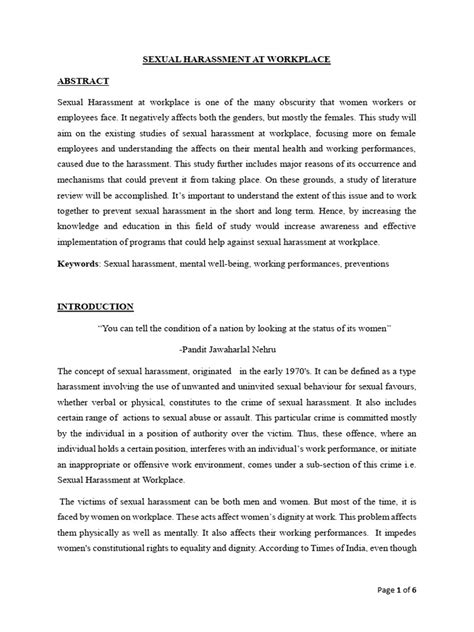 SEXUAL HARASSMENT AT WORKPLACE

ABSTRACT

Sexual Harassment at workplace is one of the many obscurity that women workers or employees face. It negatively affects both the genders, but mostly the females. This study will aim on the existing studies of sexual harassment at workplace, focusing more on female employees and understanding the affects on their mental health and working performances, caused due to the harassment. This study further includes major reasons of its occurrence and mechanisms that could prevent it from taking place. On these grounds, a study of literature review will be accomplished. It's important to understand the extent of this issue and to work together to prevent sexual harassment in the short and long term. Hence, by increasing the knowledge and education in this field of study would increase awareness and effective implementation of programs that could help against sexual harassment at workplace.

Keywords: Sexual harassment, mental well-being, working performances, preventions

INTRODUCTION

"You can tell the condition of a nation by looking at the status of its women"

-Pandit Jawaharlal Nehru

The concept of sexual harassment, originated in the early 1970's. It can be defined as a type harassment involving the use of unwanted and uninvited sexual behaviour for sexual favours, whether verbal or physical, constitutes to the crime of sexual harassment. It also includes certain range of actions to sexual abuse or assault. This particular crime is committed mostly by the individual in a position of authority over the victim. Thus, these offence, where an individual holds a certain position, interferes with an individual's work performance, or initiate an inappropriate or offensive work environment, comes under a sub-section of this crime i.e. Sexual Harassment at Workplace.

The victims of sexual harassment can be both men and women. But most of the time, it is faced by women on workplace. These acts affect women's dignity at work. This problem affects them physically as well as mentally. It also affects their working performances. It impedes women's constitutional rights to equality and dignity. According to Times of India, even though

Page 1 of 6